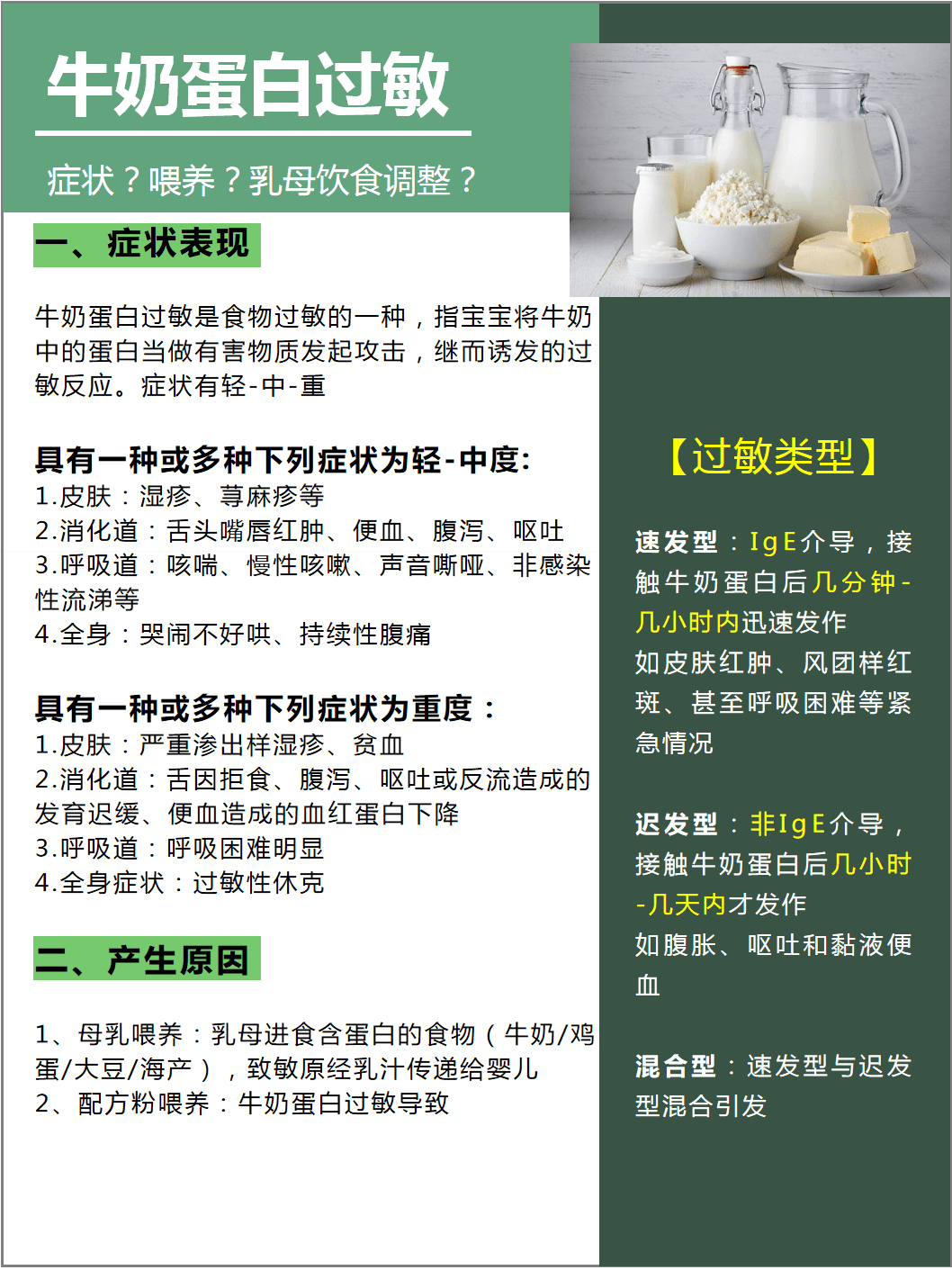 牛奶蛋白过敏

症状？喂养？乳母饮食调整？

一、症状表现

牛奶蛋白过敏是食物过敏的一种，指宝宝将牛奶中的蛋白当做有害物质发起攻击，继而诱发的过敏反应。症状有轻-中-重

具有一种或多种下列症状为轻-中度:
1.皮肤：湿疹、荨麻疹等
2.消化道：舌头嘴唇红肿、便血、腹泻、呕吐
3.呼吸道：咳喘、慢性咳嗽、声音嘶哑、非感染性流涕等
4.全身：哭闹不好哄、持续性腹痛

具有一种或多种下列症状为重度：
1.皮肤：严重渗出样湿疹、贫血
2.消化道：舌因拒食、腹泻、呕吐或反流造成的发育迟缓、便血造成的血红蛋白下降
3.呼吸道：呼吸困难明显
4.全身症状：过敏性休克

二、产生原因

1、母乳喂养：乳母进食含蛋白的食物（牛奶/鸡蛋/大豆/海产），致敏原经乳汁传递给婴儿
2、配方粉喂养：牛奶蛋白过敏导致

【过敏类型】

速发型：IgE介导，接触牛奶蛋白后几分钟-几小时内迅速发作
如皮肤红肿、风团样红斑、甚至呼吸困难等紧急情况

迟发型：非IgE介导，接触牛奶蛋白后几小时-几天内才发作
如腹胀、呕吐和黏液便血

混合型：速发型与迟发型混合引发